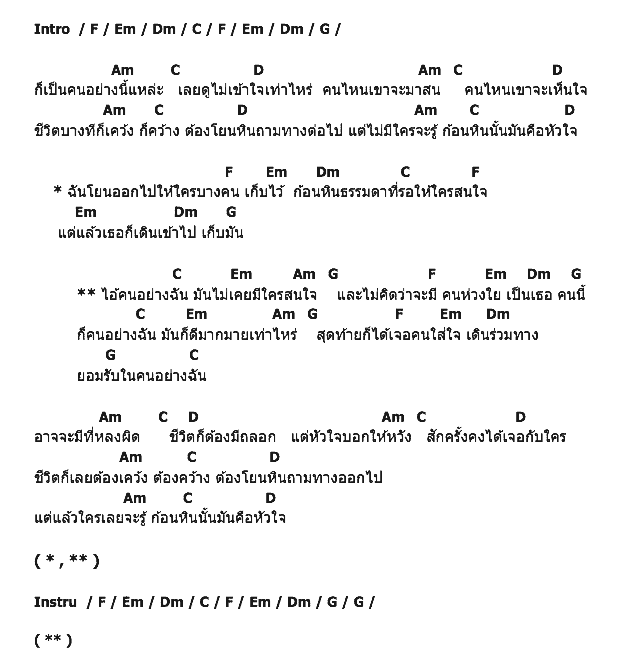 Intro / F / Em / Dm / C / F / Em / Dm / G /

Am C D Am C D
ก็เป็นคนอย่างนี้แหล่ะ เลยดูไม่เข้าใจเท่าไหร่ คนไหนเขาจะมาสน คนไหนเขาจะเห็นใจ
Am C D Am C D
ชีวิตบางทีก็เคว้ง ก็คว้าง ต้องโยนหินถามทางต่อไป แต่ไม่มีใครจะรู้ ก้อนหินนั้นมันคือหัวใจ

F Em Dm C F
* ฉันโยนออกไปให้ใครบางคน เก็บไว้ ก้อนหินธรรมดาที่รอให้ใครสนใจ
Em Dm G
แต่แล้วเธอก็เดินเข้าไป เก็บมัน

C Em Am G F Em Dm G
** ไอ้คนอย่างฉัน มันไม่เคยมีใครสนใจ และไม่คิดว่าจะมี คนห่วงใย เป็นเธอ คนนี้
C Em Am G F Em Dm
ก็คนอย่างฉัน มันก็ดีมากมายเท่าไหร่ สุดท้ายก็ได้เจอคนใส่ใจ เดินร่วมทาง
G C
ยอมรับในคนอย่างฉัน

Am C D Am C D
อาจจะมีที่หลงผิด ชีวิตก็ต้องมีถลอก แต่หัวใจบอกให้หวัง สักครั้งคงได้เจอกับใคร
Am C D
ชีวิตก็เลยต้องเคว้ง ต้องคว้าง ต้องโยนหินถามทางออกไป
Am C D
แต่แล้วใครเลยจะรู้ ก้อนหินนั้นมันคือหัวใจ

( * , ** )

Instru / F / Em / Dm / C / F / Em / Dm / G / G /

( ** )